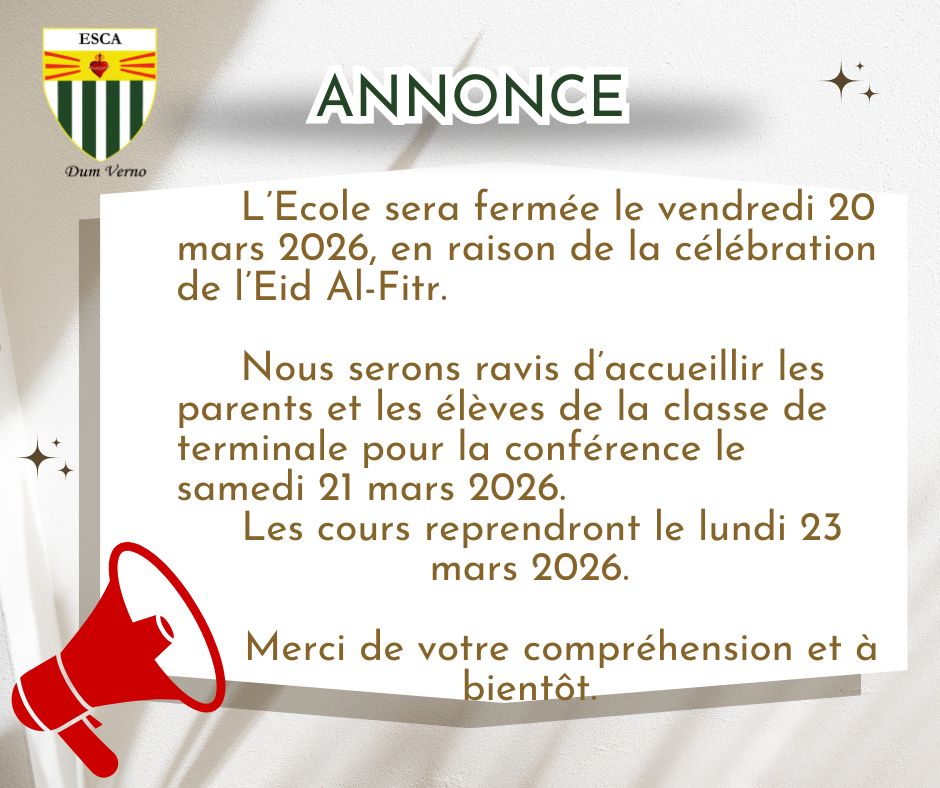 ESCA

Dum Verno

ANNONCE

L'Ecole sera fermée le vendredi 20 mars 2026, en raison de la célébration de l'Eid Al-Fitr.

Nous serons ravis d'accueillir les parents et les élèves de la classe de terminale pour la conférence le samedi 21 mars 2026.

Les cours reprendront le lundi 23 mars 2026.

Merci de votre compréhension et à bientôt.